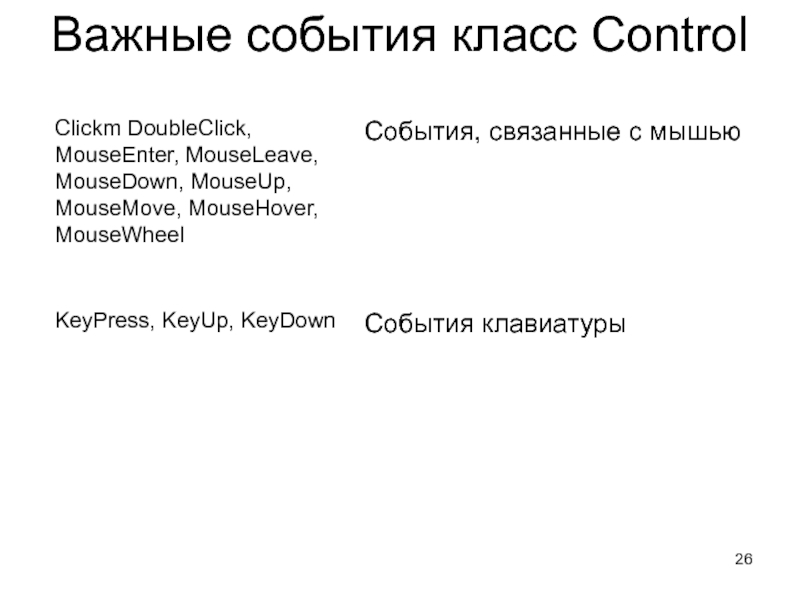 Важные события класс Control

| | |
|---|---|
| Clickm DoubleClick, MouseEnter, MouseLeave, MouseDown, MouseUp, MouseMove, MouseHover, MouseWheel | События, связанные с мышью |
| KeyPress, KeyUp, KeyDown | События клавиатуры |

26